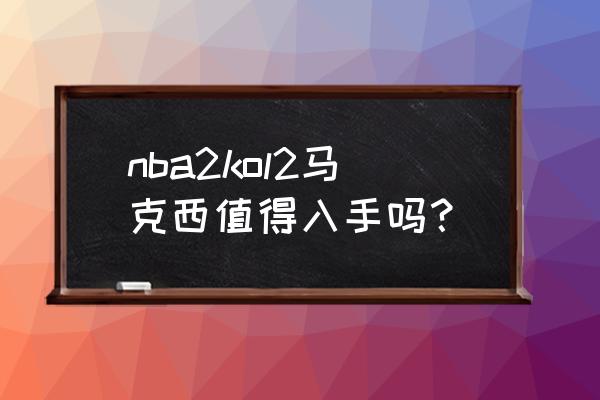 nba2kol2马克西值得入手吗？